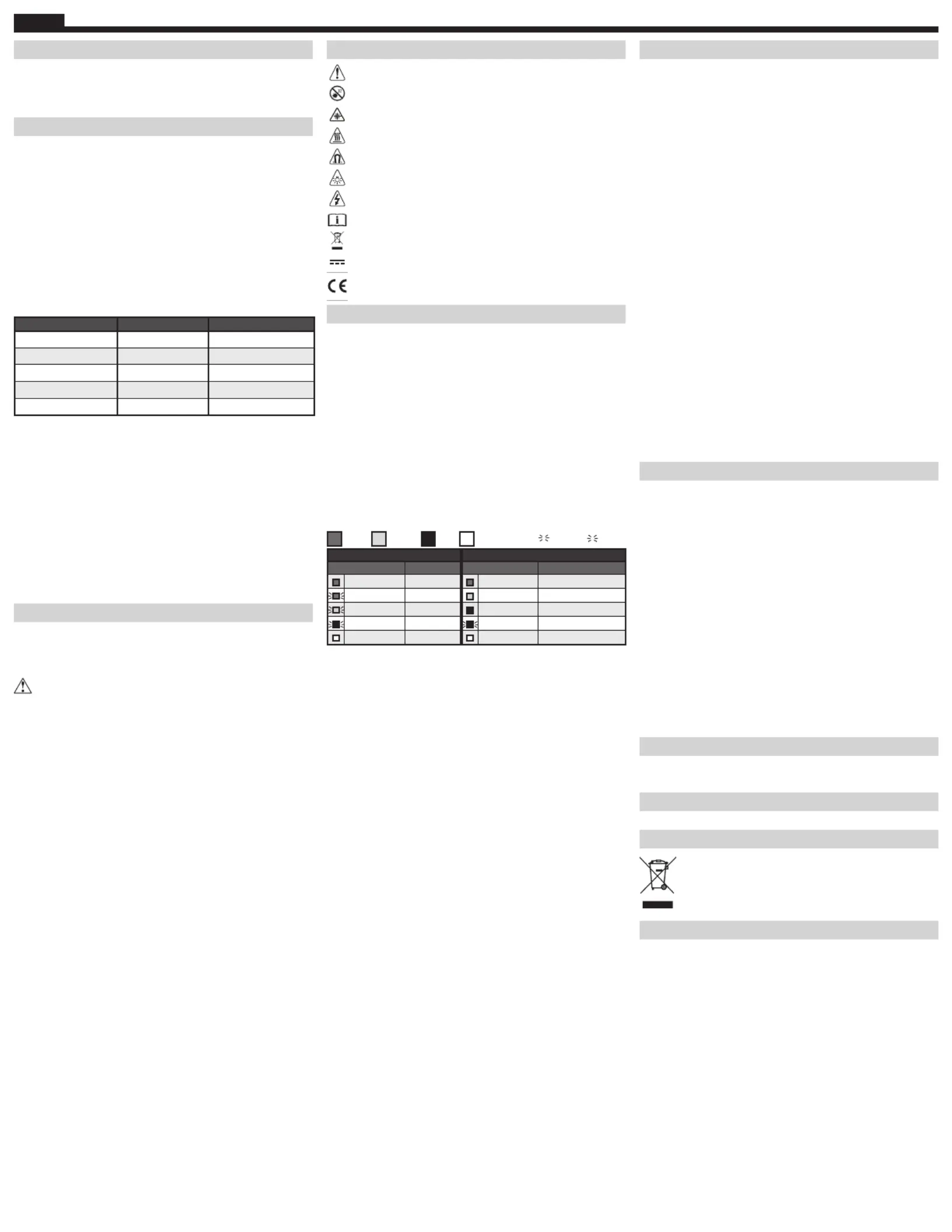 CE